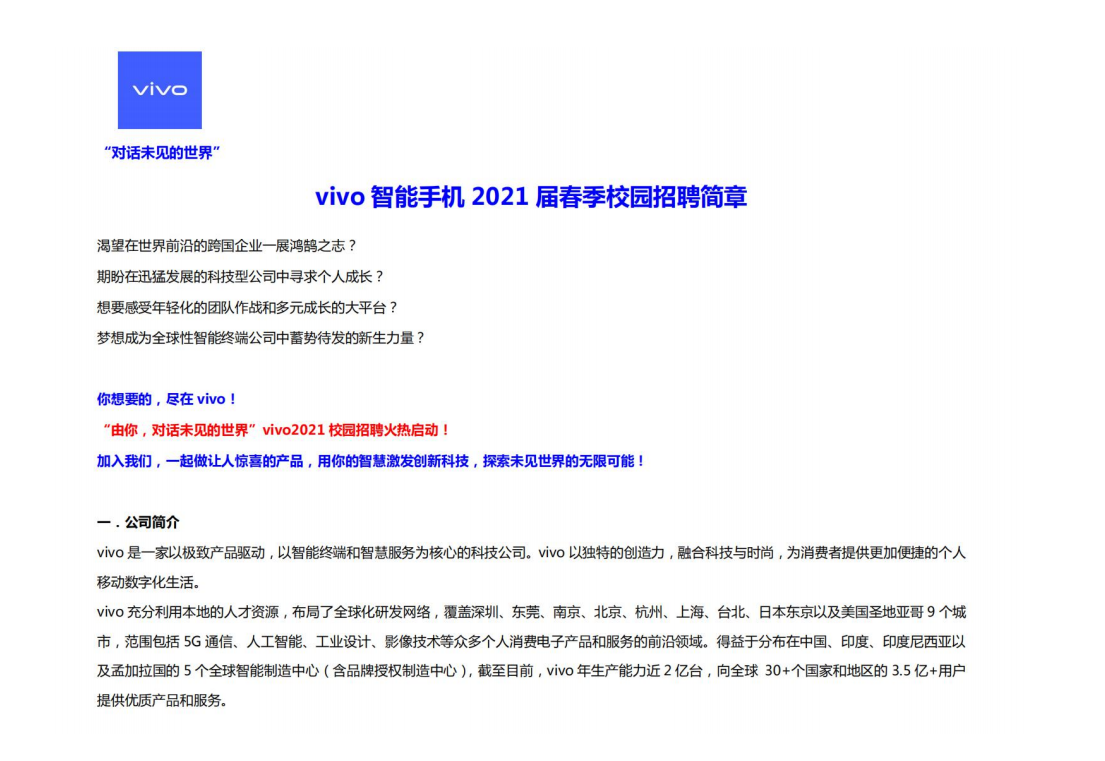 vivo

“对话未见的世界”

vivo 智能手机 2021 届春季校园招聘简章

渴望在世界前沿的跨国企业一展鸿鹄之志？

期盼在迅猛发展的科技型公司中寻求个人成长？

想要感受年轻化的团队作战和多元成长的大平台？

梦想成为全球性智能终端公司中蓄势待发的新生力量？

你想要的，尽在 vivo！

“由你，对话未见的世界”vivo2021 校园招聘火热启动！

加入我们，一起做让人惊喜的产品，用你的智慧激发创新科技，探索未见世界的无限可能！

一．公司简介

vivo 是一家以极致产品驱动，以智能终端和智慧服务为核心的科技公司。vivo 以独特的创造力，融合科技与时尚，为消费者提供更加便捷的个人移动数字化生活。

vivo 充分利用本地的人才资源，布局了全球化研发网络，覆盖深圳、东莞、南京、北京、杭州、上海、台北、日本东京以及美国圣地亚哥 9 个城市，范围包括 5G 通信、人工智能、工业设计、影像技术等众多个人消费电子产品和服务的前沿领域。得益于分布在中国、印度、印度尼西亚以及孟加拉国的 5 个全球智能制造中心（含品牌授权制造中心），截至目前，vivo 年生产能力近 2 亿台，向全球 30+个国家和地区的 3.5 亿+用户提供优质产品和服务。